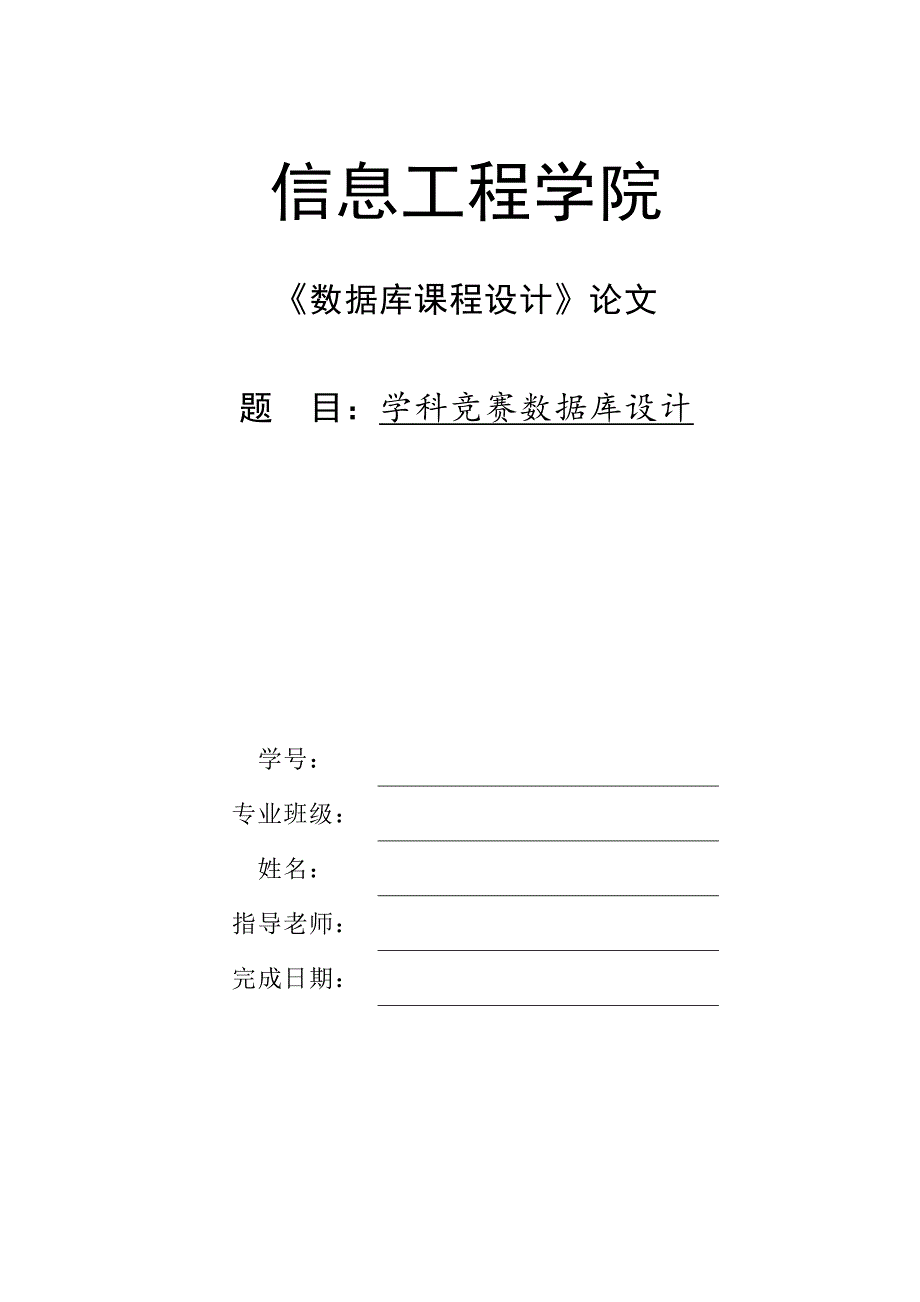 信息工程学院

《数据库课程设计》论文

题 目：学科竞赛数据库设计

学号：

专业班级：

姓名：

指导老师：

完成日期：